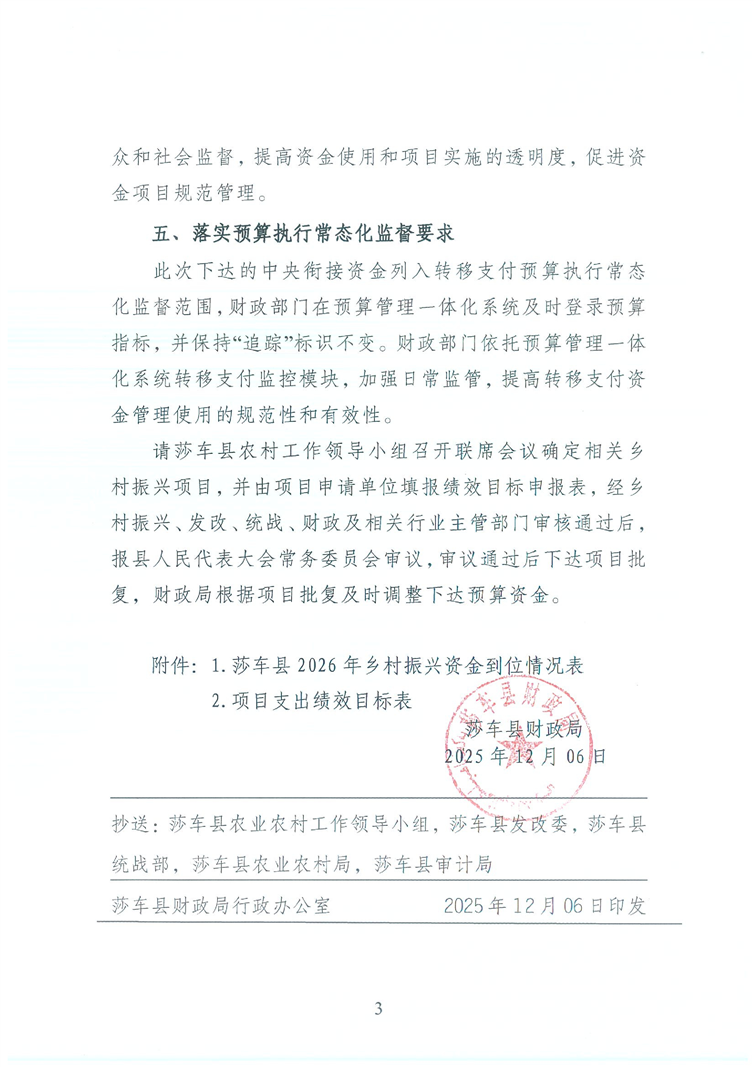 众和社会监督，提高资金使用和项目实施的透明度，促进资金项目规范管理。

五、落实预算执行常态化监督要求

此次下达的中央衔接资金列入转移支付预算执行常态化监督范围，财政部门在预算管理一体化系统及时登录预算指标，并保持“追踪”标识不变。财政部门依托预算管理一体化系统转移支付监控模块，加强日常监管，提高转移支付资金管理使用的规范性和有效性。

请莎车县农村工作领导小组召开联席会议确定相关乡村振兴项目，并由项目申请单位填报绩效目标申报表，经乡村振兴、发改、统战、财政及相关行业主管部门审核通过后，报县人民代表大会常务委员会审议，审议通过后下达项目批复，财政局根据项目批复及时调整下达预算资金。

附件：1.莎车县2026年乡村振兴资金到位情况表
2.项目支出绩效目标表

莎车县财政局
2025年12月06日

抄送：莎车县农业农村工作领导小组，莎车县发改委，莎车县统战部，莎车县农业农村局，莎车县审计局

莎车县财政局行政办公室 2025年12月06日印发

3